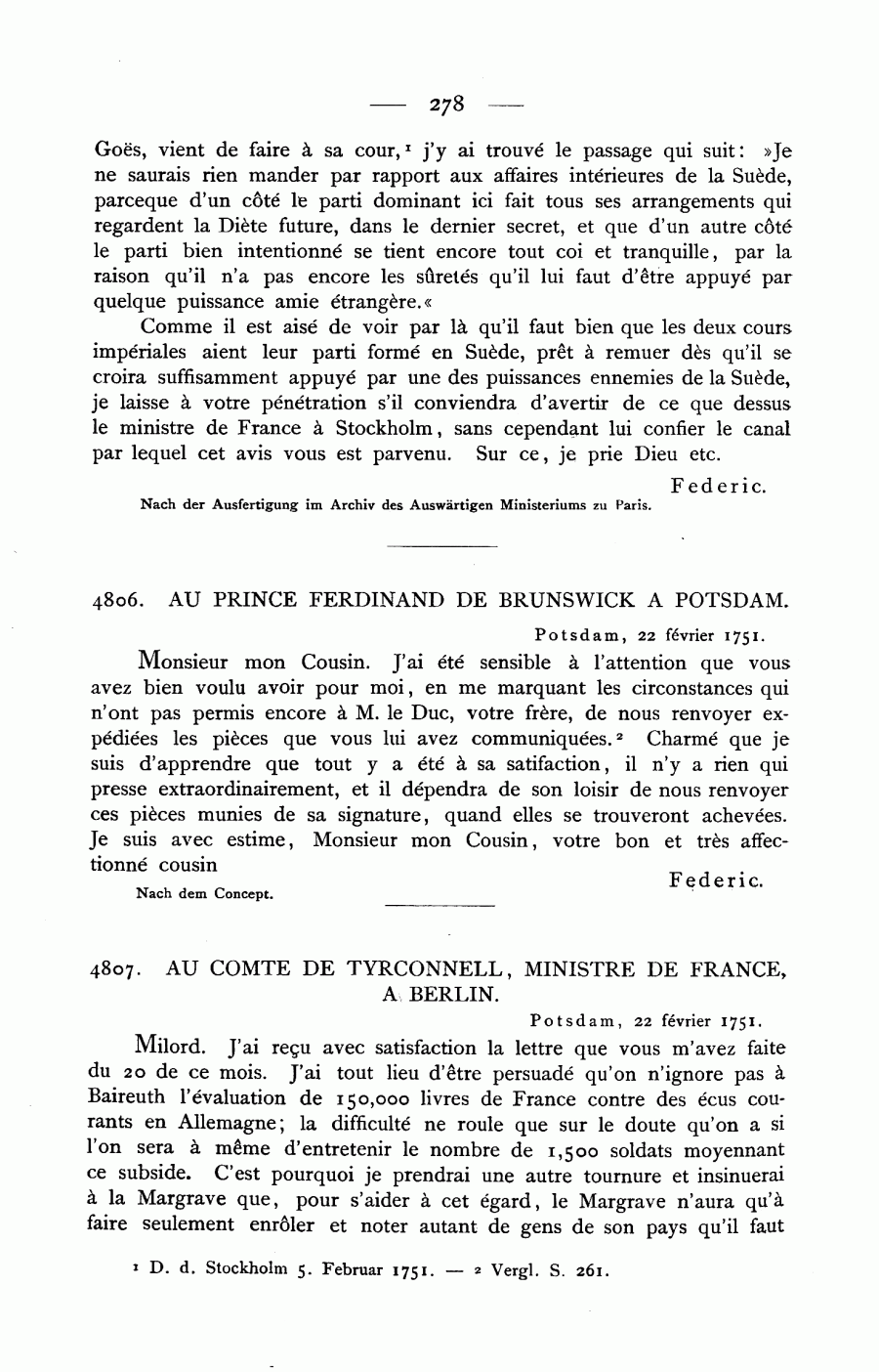 — 278 —

Goës, vient de faire à sa cour,¹ j'y ai trouvé le passage qui suit: »Je ne saurais rien mander par rapport aux affaires intérieures de la Suède, parceque d'un côté le parti dominant ici fait tous ses arrangements qui regardent la Diète future, dans le dernier secret, et que d'un autre côté le parti bien intentionné se tient encore tout coi et tranquille, par la raison qu'il n'a pas encore les sûretés qu'il lui faut d'être appuyé par quelque puissance amie étrangère.«

Comme il est aisé de voir par là qu'il faut bien que les deux cours impériales aient leur parti formé en Suède, prêt à remuer dès qu'il se croira suffisamment appuyé par une des puissances ennemies de la Suède, je laisse à votre pénétration s'il conviendra d'avertir de ce que dessus le ministre de France à Stockholm, sans cependant lui confier le canal par lequel cet avis vous est parvenu. Sur ce, je prie Dieu etc.

Federic.

Nach der Ausfertigung im Archiv des Auswärtigen Ministeriums zu Paris.

4806. AU PRINCE FERDINAND DE BRUNSWICK A POTSDAM.

Potsdam, 22 février 1751.

Monsieur mon Cousin. J'ai été sensible à l'attention que vous avez bien voulu avoir pour moi, en me marquant les circonstances qui n'ont pas permis encore à M. le Duc, votre frère, de nous renvoyer expédiées les pièces que vous lui avez communiquées.² Charmé que je suis d'apprendre que tout y a été à sa satifaction, il n'y a rien qui presse extraordinairement, et il dépendra de son loisir de nous renvoyer ces pièces munies de sa signature, quand elles se trouveront achevées. Je suis avec estime, Monsieur mon Cousin, votre bon et très affectionné cousin

Federic.

Nach dem Concept.

4807. AU COMTE DE TYRCONNELL, MINISTRE DE FRANCE, A BERLIN.

Potsdam, 22 février 1751.

Milord. J'ai reçu avec satisfaction la lettre que vous m'avez faite du 20 de ce mois. J'ai tout lieu d'être persuadé qu'on n'ignore pas à Baireuth l'évaluation de 150,000 livres de France contre des écus courants en Allemagne; la difficulté ne roule que sur le doute qu'on a si l'on sera à même d'entretenir le nombre de 1,500 soldats moyennant ce subside. C'est pourquoi je prendrai une autre tournure et insinuerai à la Margrave que, pour s'aider à cet égard, le Margrave n'aura qu'à faire seulement enrôler et noter autant de gens de son pays qu'il faut

¹ D. d. Stockholm 5. Februar 1751. — ² Vergl. S. 261.